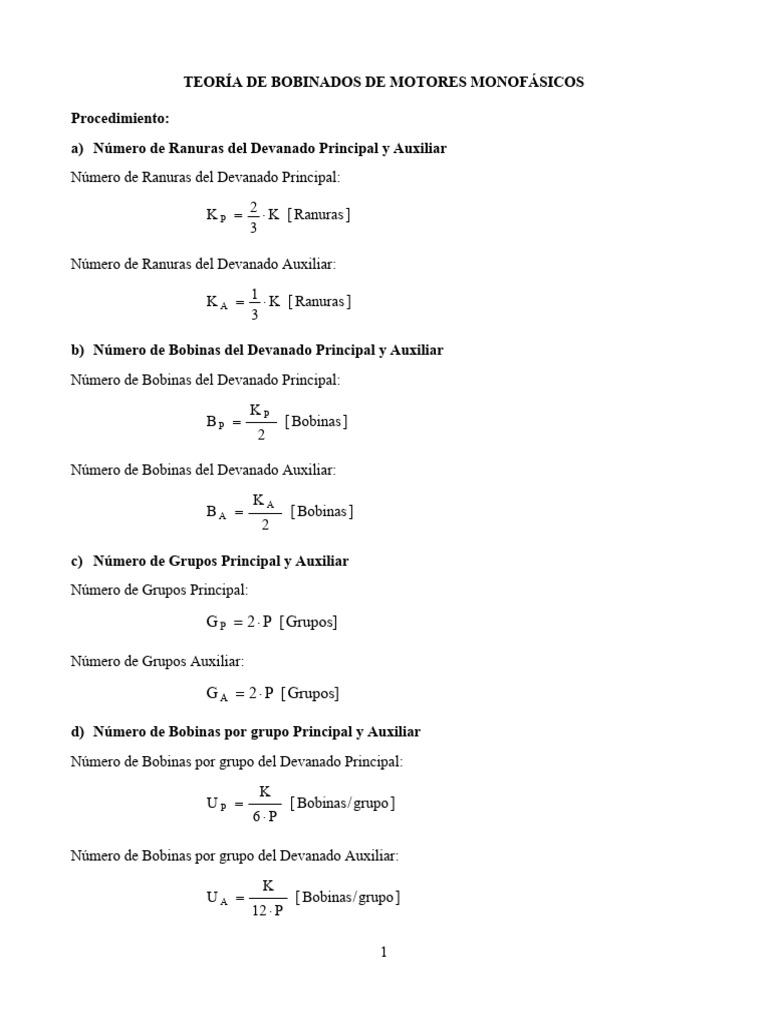 TEORÍA DE BOBINADOS DE MOTORES MONOFÁSICOS

Procedimiento:

a) Número de Ranuras del Devanado Principal y Auxiliar

Número de Ranuras del Devanado Principal:

$K_P = \frac{2}{3} \cdot K$ [Ranuras]

Número de Ranuras del Devanado Auxiliar:

$K_A = \frac{1}{3} \cdot K$ [Ranuras]

b) Número de Bobinas del Devanado Principal y Auxiliar

Número de Bobinas del Devanado Principal:

$B_P = \frac{K_P}{2}$ [Bobinas]

Número de Bobinas del Devanado Auxiliar:

$B_A = \frac{K_A}{2}$ [Bobinas]

c) Número de Grupos Principal y Auxiliar

Número de Grupos Principal:

$G_P = 2 \cdot P$ [Grupos]

Número de Grupos Auxiliar:

$G_A = 2 \cdot P$ [Grupos]

d) Número de Bobinas por grupo Principal y Auxiliar

Número de Bobinas por grupo del Devanado Principal:

$U_P = \frac{K}{6 \cdot P}$ [Bobinas/grupo]

Número de Bobinas por grupo del Devanado Auxiliar:

$U_A = \frac{K}{12 \cdot P}$ [Bobinas/grupo]

1